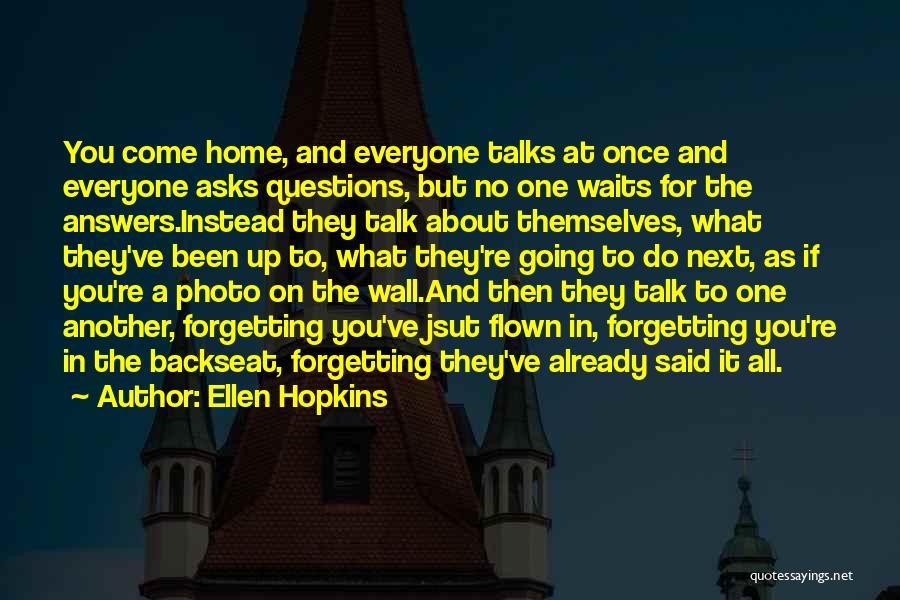 You come home, and everyone talks at once and everyone asks questions, but no one waits for the answers.Instead they talk about themselves, what they've been up to, what they're going to do next, as if you're a photo on the wall.And then they talk to one another, forgetting you've jsut flown in, forgetting you're in the backseat, forgetting they've already said it all.

~ Author: Ellen Hopkins

quotessayings.net